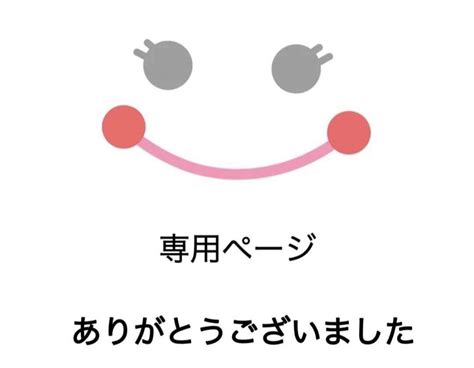 専用ページ

ありがとうございました